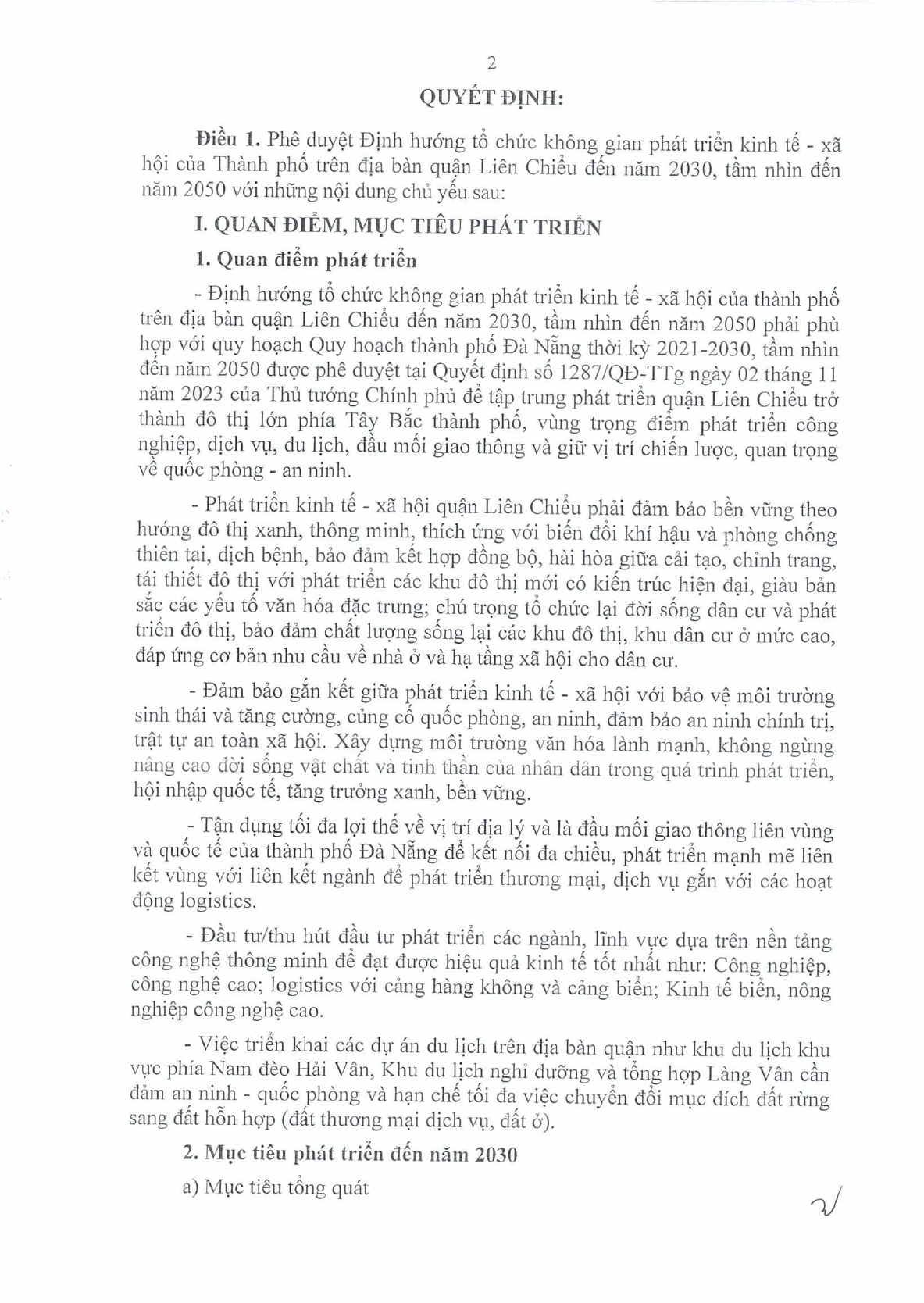 2

QUYẾT ĐỊNH:

Điều 1. Phê duyệt Định hướng tổ chức không gian phát triển kinh tế - xã hội của Thành phố trên địa bàn quận Liên Chiểu đến năm 2030, tầm nhìn đến năm 2050 với những nội dung chủ yếu sau:

I. QUAN ĐIỂM, MỤC TIÊU PHÁT TRIỂN

1. Quan điểm phát triển

- Định hướng tổ chức không gian phát triển kinh tế - xã hội của thành phố trên địa bàn quận Liên Chiểu đến năm 2030, tầm nhìn đến năm 2050 phải phù hợp với quy hoạch Quy hoạch thành phố Đà Nẵng thời kỳ 2021-2030, tầm nhìn đến năm 2050 được phê duyệt tại Quyết định số 1287/QĐ-TTg ngày 02 tháng 11 năm 2023 của Thủ tướng Chính phủ để tập trung phát triển quận Liên Chiểu trở thành đô thị lớn phía Tây Bắc thành phố, vùng trọng điểm phát triển công nghiệp, dịch vụ, du lịch, đầu mối giao thông và giữ vị trí chiến lược, quan trọng về quốc phòng - an ninh.

- Phát triển kinh tế - xã hội quận Liên Chiểu phải đảm bảo bền vững theo hướng đô thị xanh, thông minh, thích ứng với biến đổi khí hậu và phòng chống thiên tai, dịch bệnh, bảo đảm kết hợp đồng bộ, hài hòa giữa cải tạo, chỉnh trang, tái thiết đô thị với phát triển các khu đô thị mới có kiến trúc hiện đại, giàu bản sắc các yếu tố văn hóa đặc trưng; chú trọng tổ chức lại đời sống dân cư và phát triển đô thị, bảo đảm chất lượng sống lại các khu đô thị, khu dân cư ở mức cao, đáp ứng cơ bản nhu cầu về nhà ở và hạ tầng xã hội cho dân cư.

- Đảm bảo gắn kết giữa phát triển kinh tế - xã hội với bảo vệ môi trường sinh thái và tăng cường, củng cố quốc phòng, an ninh, đảm bảo an ninh chính trị, trật tự an toàn xã hội. Xây dựng môi trường văn hóa lành mạnh, không ngừng nâng cao đời sống vật chất và tinh thần của nhân dân trong quá trình phát triển, hội nhập quốc tế, tăng trưởng xanh, bền vững.

- Tận dụng tối đa lợi thế về vị trí địa lý và là đầu mối giao thông liên vùng và quốc tế của thành phố Đà Nẵng để kết nối đa chiều, phát triển mạnh mẽ liên kết vùng với liên kết ngành để phát triển thương mại, dịch vụ gắn với các hoạt động logistics.

- Đầu tư/thu hút đầu tư phát triển các ngành, lĩnh vực dựa trên nền tảng công nghệ thông minh để đạt được hiệu quả kinh tế tốt nhất như: Công nghiệp, công nghệ cao; logistics với cảng hàng không và cảng biển; Kinh tế biển, nông nghiệp công nghệ cao.

- Việc triển khai các dự án du lịch trên địa bàn quận như khu du lịch khu vực phía Nam đèo Hải Vân, Khu du lịch nghỉ dưỡng và tổng hợp Làng Vân cần đảm an ninh - quốc phòng và hạn chế tối đa việc chuyển đổi mục đích đất rừng sang đất hỗn hợp (đất thương mại dịch vụ, đất ở).

2. Mục tiêu phát triển đến năm 2030

a) Mục tiêu tổng quát